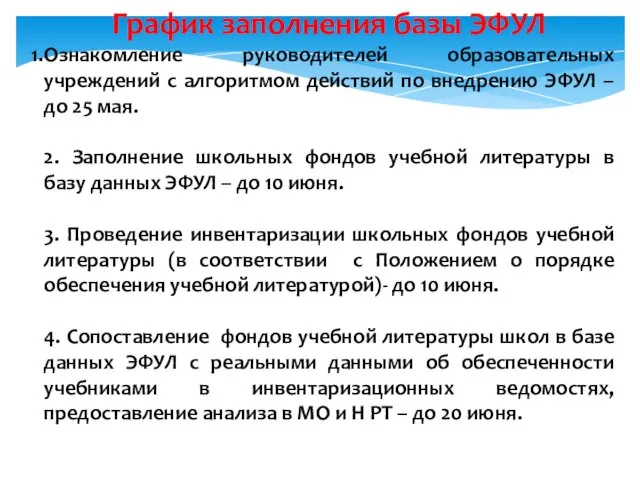 График заполнения базы ЭФУЛ

1.Ознакомление руководителей образовательных учреждений с алгоритмом действий по внедрению ЭФУЛ – до 25 мая.

2. Заполнение школьных фондов учебной литературы в базу данных ЭФУЛ – до 10 июня.

3. Проведение инвентаризации школьных фондов учебной литературы (в соответствии с Положением о порядке обеспечения учебной литературой)- до 10 июня.

4. Сопоставление фондов учебной литературы школ в базе данных ЭФУЛ с реальными данными об обеспеченности учебниками в инвентаризационных ведомостях, предоставление анализа в МО и Н РТ – до 20 июня.